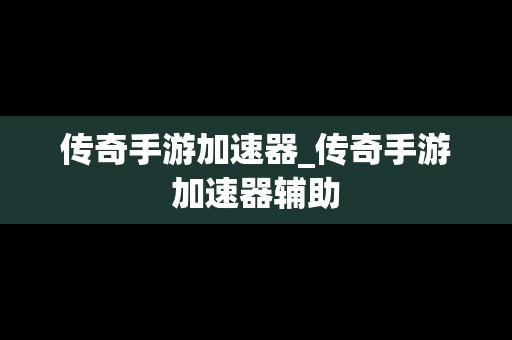 传奇手游加速器_传奇手游加速器辅助